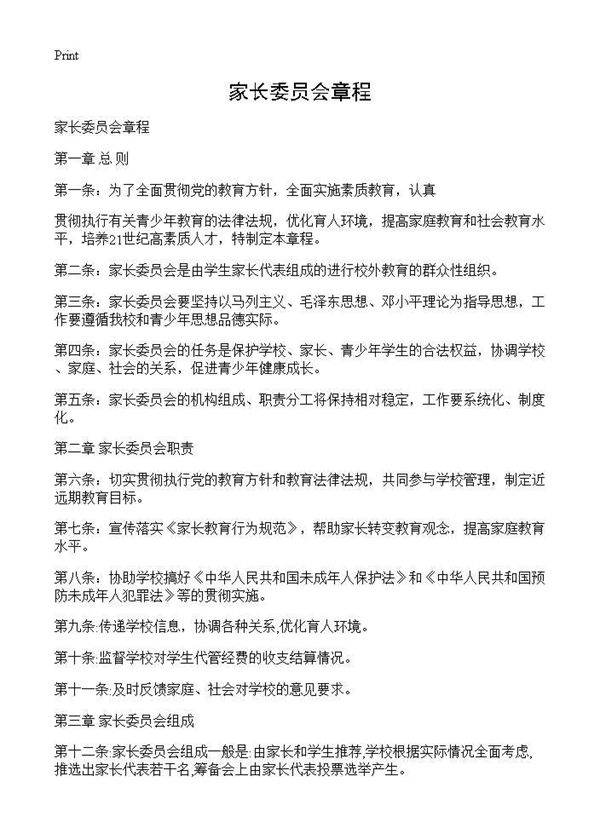 Print

家长委员会章程

家长委员会章程

第一章 总 则

第一条：为了全面贯彻党的教育方针，全面实施素质教育，认真

贯彻执行有关青少年教育的法律法规，优化育人环境，提高家庭教育和社会教育水平，培养21世纪高素质人才，特制定本章程。

第二条：家长委员会是由学生家长代表组成的进行校外教育的群众性组织。

第三条：家长委员会要坚持以马列主义、毛泽东思想、邓小平理论为指导思想，工作要遵循我校和青少年思想品德实际。

第四条：家长委员会的任务是保护学校、家长、青少年学生的合法权益，协调学校、家庭、社会的关系，促进青少年健康成长。

第五条：家长委员会的机构组成、职责分工将保持相对稳定，工作要系统化、制度化。

第二章 家长委员会职责

第六条：切实贯彻执行党的教育方针和教育法律法规，共同参与学校管理，制定近远期教育目标。

第七条：宣传落实《家长教育行为规范》，帮助家长转变教育观念，提高家庭教育水平。

第八条：协助学校搞好《中华人民共和国未成年人保护法》和《中华人民共和国预防未成年人犯罪法》等的贯彻实施。

第九条:传递学校信息，协调各种关系,优化育人环境。

第十条:监督学校对学生代管经费的收支结算情况。

第十一条:及时反馈家庭、社会对学校的意见要求。

第三章 家长委员会组成

第十二条:家长委员会组成一般是:由家长和学生推荐,学校根据实际情况全面考虑,推选出家长代表若干名,筹备会上由家长代表投票选举产生。